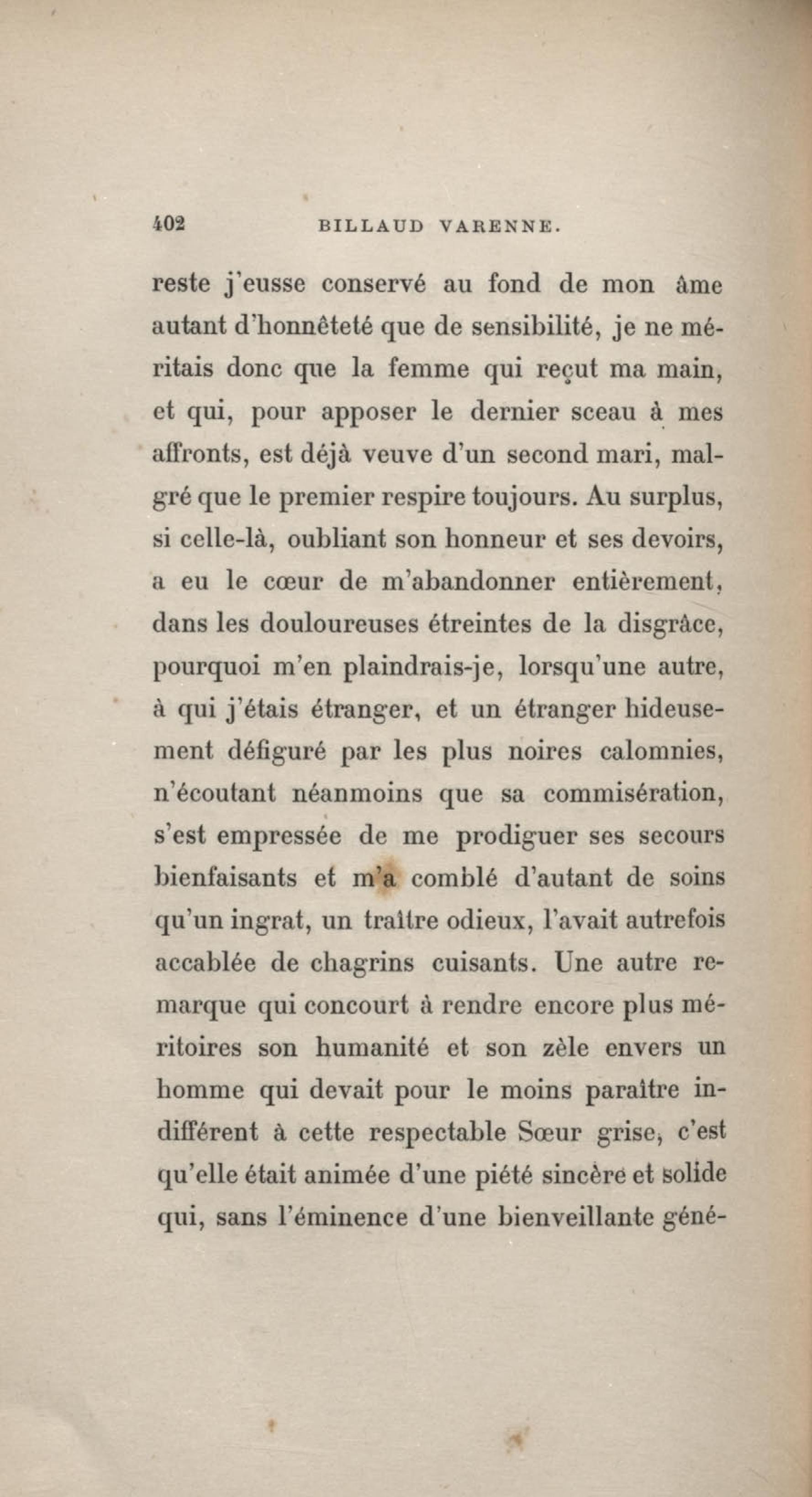 402 BILLAUD VARENNE.

reste j'eusse conservé au fond de mon âme autant d'honnêteté que de sensibilité, je ne méritais donc que la femme qui reçut ma main, et qui, pour apposer le dernier sceau à mes affronts, est déjà veuve d'un second mari, malgré que le premier respire toujours. Au surplus, si celle-là, oubliant son honneur et ses devoirs, a eu le cœur de m'abandonner entièrement, dans les douloureuses étreintes de la disgrâce, pourquoi m'en plaindrais-je, lorsqu'une autre, à qui j'étais étranger, et un étranger hideusement défiguré par les plus noires calomnies, n'écoutant néanmoins que sa commisération, s'est empressée de me prodiguer ses secours bienfaisants et m'a comblé d'autant de soins qu'un ingrat, un traître odieux, l'avait autrefois accablée de chagrins cuisants. Une autre remarque qui concourt à rendre encore plus méritoires son humanité et son zèle envers un homme qui devait pour le moins paraître indifférent à cette respectable Sœur grise, c'est qu'elle était animée d'une piété sincère et solide qui, sans l'éminence d'une bienveillante géné-